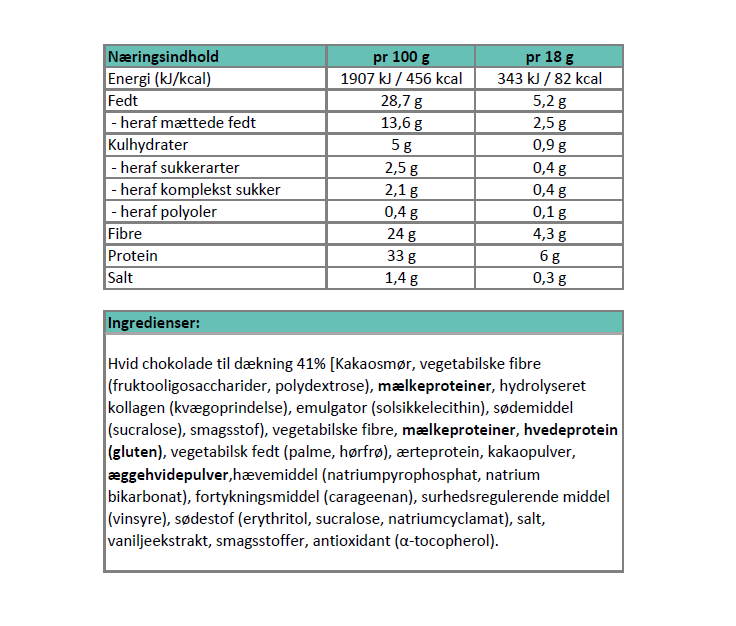 | Næringsindhold | pr 100 g | pr 18 g |
|---|---|---|
| Energi (kJ/kcal) | 1907 kJ / 456 kcal | 343 kJ / 82 kcal |
| Fedt | 28,7 g | 5,2 g |
| - heraf mættede fedt | 13,6 g | 2,5 g |
| Kulhydrater | 5 g | 0,9 g |
| - heraf sukkerarter | 2,5 g | 0,4 g |
| - heraf komplekst sukker | 2,1 g | 0,4 g |
| - heraf polyoler | 0,4 g | 0,1 g |
| Fibre | 24 g | 4,3 g |
| Protein | 33 g | 6 g |
| Salt | 1,4 g | 0,3 g |

Ingredienser:

Hvid chokolade til dækning 41% [Kakaosmør, vegetabilske fibre (fruktooligosaccharider, polydextrose), mælkeproteiner, hydrolyseret kollagen (kvægoprindelse), emulgator (solsikkelecithin), sødemiddel (sucralose), smagsstof), vegetabilske fibre, mælkeproteiner, hvedeprotein (gluten), vegetabilsk fedt (palme, hørfrø), ærteprotein, kakaopulver, æggehvidepulver,hævemiddel (natriumpyrophosphat, natrium bikarbonat), fortykningsmiddel (carageenan), surhedsregulerende middel (vinsyre), sødestof (erythritol, sucralose, natriumcyclamat), salt, vaniljeekstrakt, smagsstoffer, antioxidant (α-tocopherol).